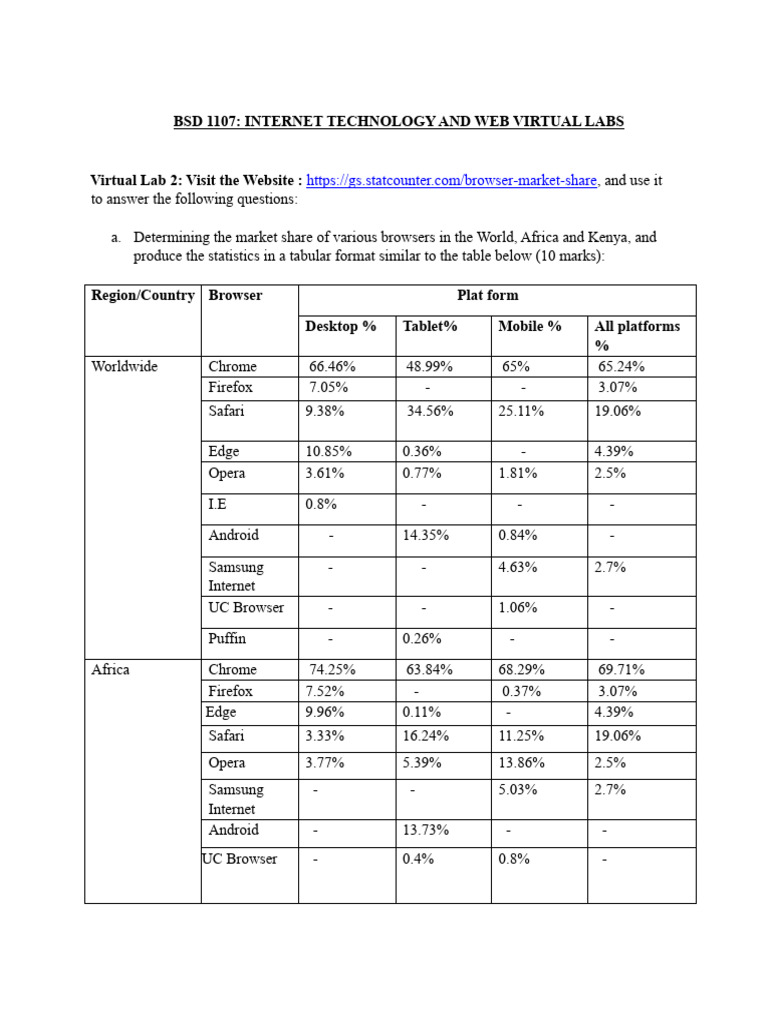 BSD 1107: INTERNET TECHNOLOGY AND WEB VIRTUAL LABS

Virtual Lab 2: Visit the Website : https://gs.statcounter.com/browser-market-share, and use it to answer the following questions:

a. Determining the market share of various browsers in the World, Africa and Kenya, and produce the statistics in a tabular format similar to the table below (10 marks):

| Region/Country | Browser | Plat form | | | |
|---|---|---|---|---|---|
| | | Desktop % | Tablet% | Mobile % | All platforms % |
| Worldwide | Chrome | 66.46% | 48.99% | 65% | 65.24% |
| | Firefox | 7.05% | - | - | 3.07% |
| | Safari | 9.38% | 34.56% | 25.11% | 19.06% |
| | Edge | 10.85% | 0.36% | - | 4.39% |
| | Opera | 3.61% | 0.77% | 1.81% | 2.5% |
| | I.E | 0.8% | - | - | - |
| | Android | - | 14.35% | 0.84% | - |
| | Samsung Internet | - | - | 4.63% | 2.7% |
| | UC Browser | - | - | 1.06% | - |
| | Puffin | - | 0.26% | - | - |
| Africa | Chrome | 74.25% | 63.84% | 68.29% | 69.71% |
| | Firefox | 7.52% | - | 0.37% | 3.07% |
| | Edge | 9.96% | 0.11% | - | 4.39% |
| | Safari | 3.33% | 16.24% | 11.25% | 19.06% |
| | Opera | 3.77% | 5.39% | 13.86% | 2.5% |
| | Samsung Internet | - | - | 5.03% | 2.7% |
| | Android | - | 13.73% | - | - |
| | UC Browser | - | 0.4% | 0.8% | - |